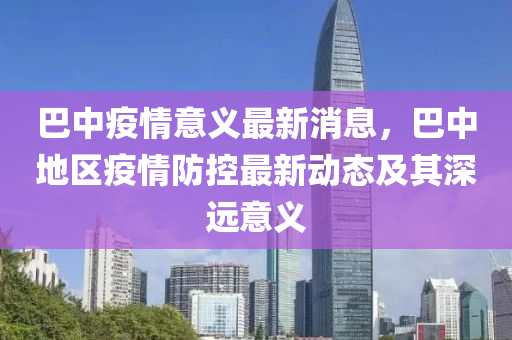 巴中疫情意义最新消息，巴中地区疫情防控最新动态及其深远意义